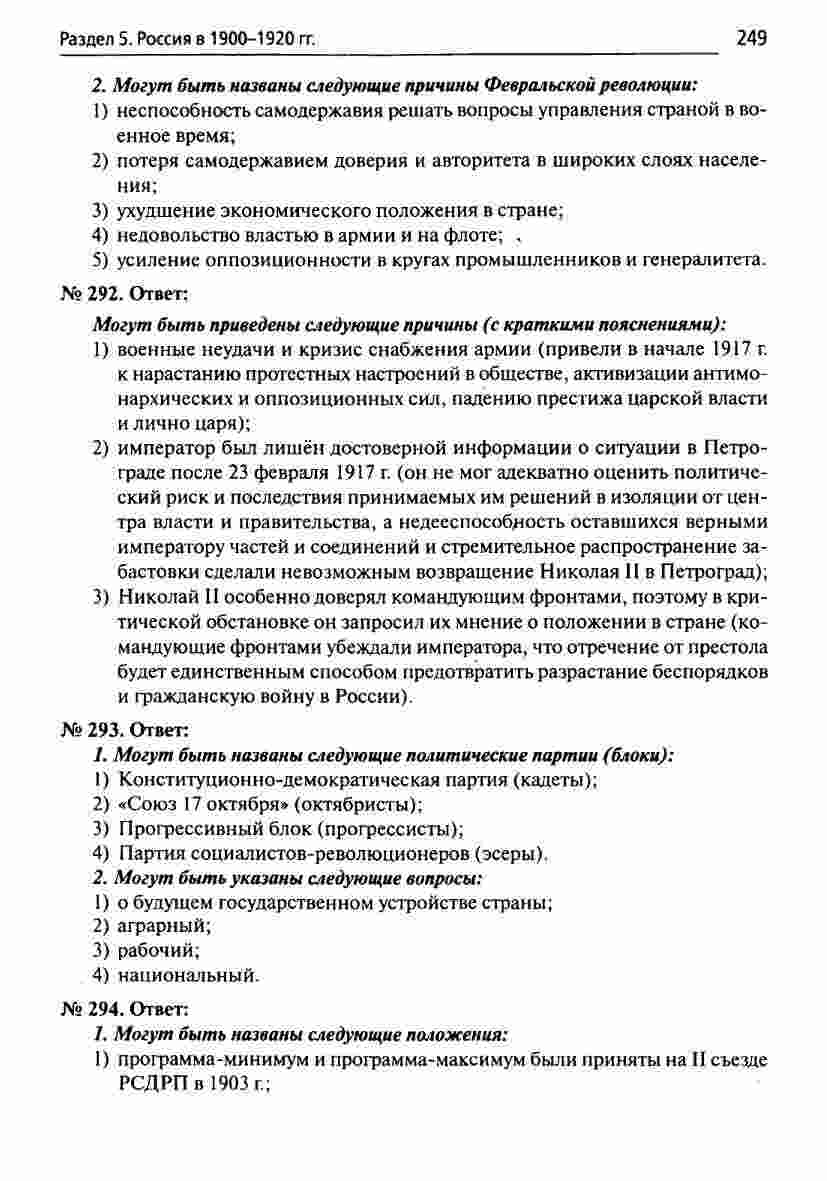 Раздел 5. Россия в 1900–1920 гг. 249

2. Могут быть названы следующие причины Февральской революции:
1) неспособность самодержавия решать вопросы управления страной в военное время;
2) потеря самодержавием доверия и авторитета в широких слоях населения;
3) ухудшение экономического положения в стране;
4) недовольство властью в армии и на флоте;
5) усиление оппозиционности в кругах промышленников и генералитета.

№ 292. Ответ:
Могут быть приведены следующие причины (с краткими пояснениями):
1) военные неудачи и кризис снабжения армии (привели в начале 1917 г. к нарастанию протестных настроений в обществе, активизации антимонархических и оппозиционных сил, падению престижа царской власти и лично царя);
2) император был лишён достоверной информации о ситуации в Петрограде после 23 февраля 1917 г. (он не мог адекватно оценить политический риск и последствия принимаемых им решений в изоляции от центра власти и правительства, а недееспособность оставшихся верными императору частей и соединений и стремительное распространение забастовки сделали невозможным возвращение Николая II в Петроград);
3) Николай II особенно доверял командующим фронтами, поэтому в критической обстановке он запросил их мнение о положении в стране (командующие фронтами убеждали императора, что отречение от престола будет единственным способом предотвратить разрастание беспорядков и гражданскую войну в России).

№ 293. Ответ:
1. Могут быть названы следующие политические партии (блоки):
1) Конституционно-демократическая партия (кадеты);
2) «Союз 17 октября» (октябристы);
3) Прогрессивный блок (прогрессисты);
4) Партия социалистов-революционеров (эсеры).
2. Могут быть указаны следующие вопросы:
1) о будущем государственном устройстве страны;
2) аграрный;
3) рабочий;
4) национальный.

№ 294. Ответ:
1. Могут быть названы следующие положения:
1) программа-минимум и программа-максимум были приняты на II съезде РСДРП в 1903 г.;